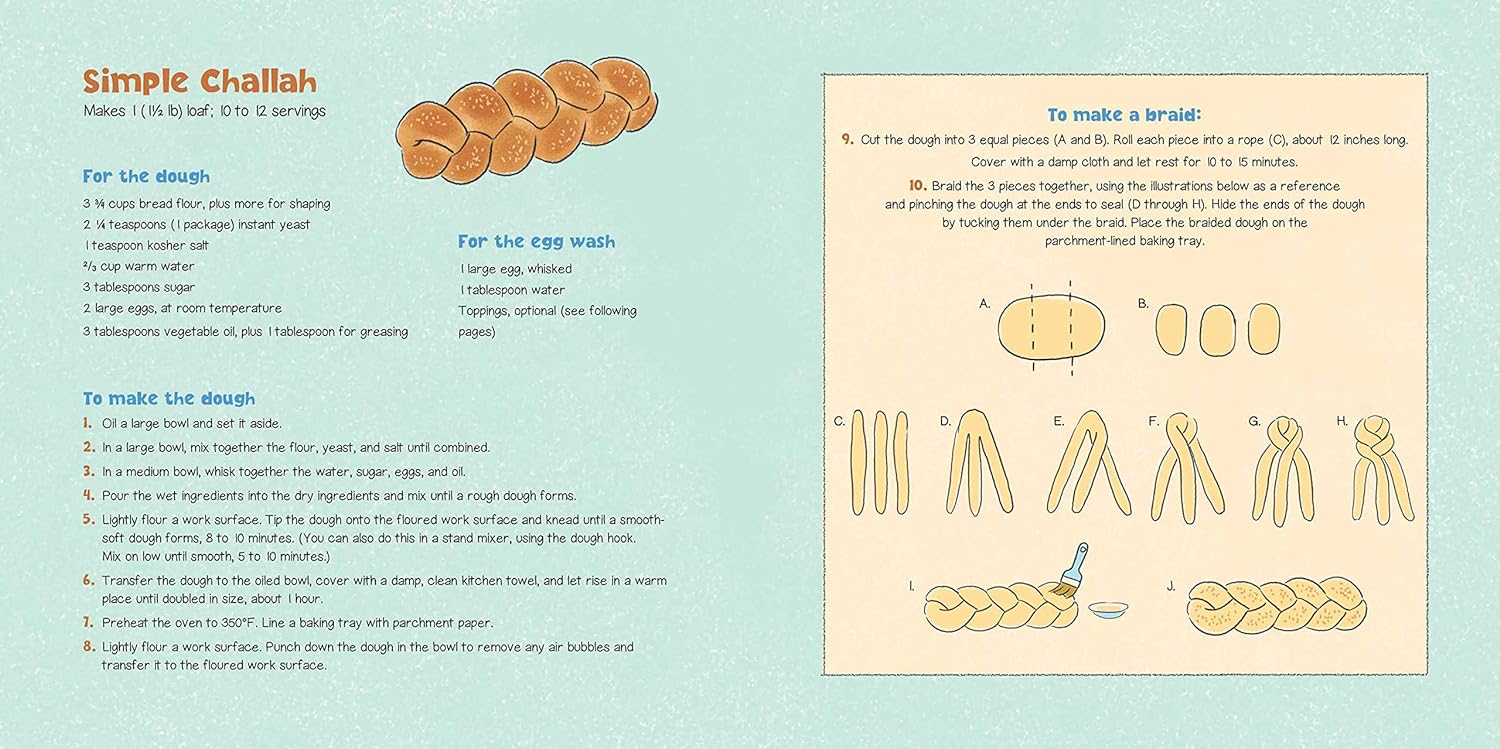 Simple Challah
Makes 1 (1½ lb) loaf; 10 to 12 servings

For the dough
3 ¾ cups bread flour, plus more for shaping
2 ¼ teaspoons (1 package) instant yeast
1 teaspoon kosher salt
⅔ cup warm water
3 tablespoons sugar
2 large eggs, at room temperature
3 tablespoons vegetable oil, plus 1 tablespoon for greasing

For the egg wash
1 large egg, whisked
1 tablespoon water
Toppings, optional (see following pages)

To make the dough
1. Oil a large bowl and set it aside.
2. In a large bowl, mix together the flour, yeast, and salt until combined.
3. In a medium bowl, whisk together the water, sugar, eggs, and oil.
4. Pour the wet ingredients into the dry ingredients and mix until a rough dough forms.
5. Lightly flour a work surface. Tip the dough onto the floured work surface and knead until a smooth-soft dough forms, 8 to 10 minutes. (You can also do this in a stand mixer, using the dough hook. Mix on low until smooth, 5 to 10 minutes.)
6. Transfer the dough to the oiled bowl, cover with a damp, clean kitchen towel, and let rise in a warm place until doubled in size, about 1 hour.
7. Preheat the oven to 350°F. Line a baking tray with parchment paper.
8. Lightly flour a work surface. Punch down the dough in the bowl to remove any air bubbles and transfer it to the floured work surface.

To make a braid:
9. Cut the dough into 3 equal pieces (A and B). Roll each piece into a rope (C), about 12 inches long. Cover with a damp cloth and let rest for 10 to 15 minutes.
10. Braid the 3 pieces together, using the illustrations below as a reference and pinching the dough at the ends to seal (D through H). Hide the ends of the dough by tucking them under the braid. Place the braided dough on the parchment-lined baking tray.

A.
B.
C.
D.
E.
F.
G.
H.
I.
J.